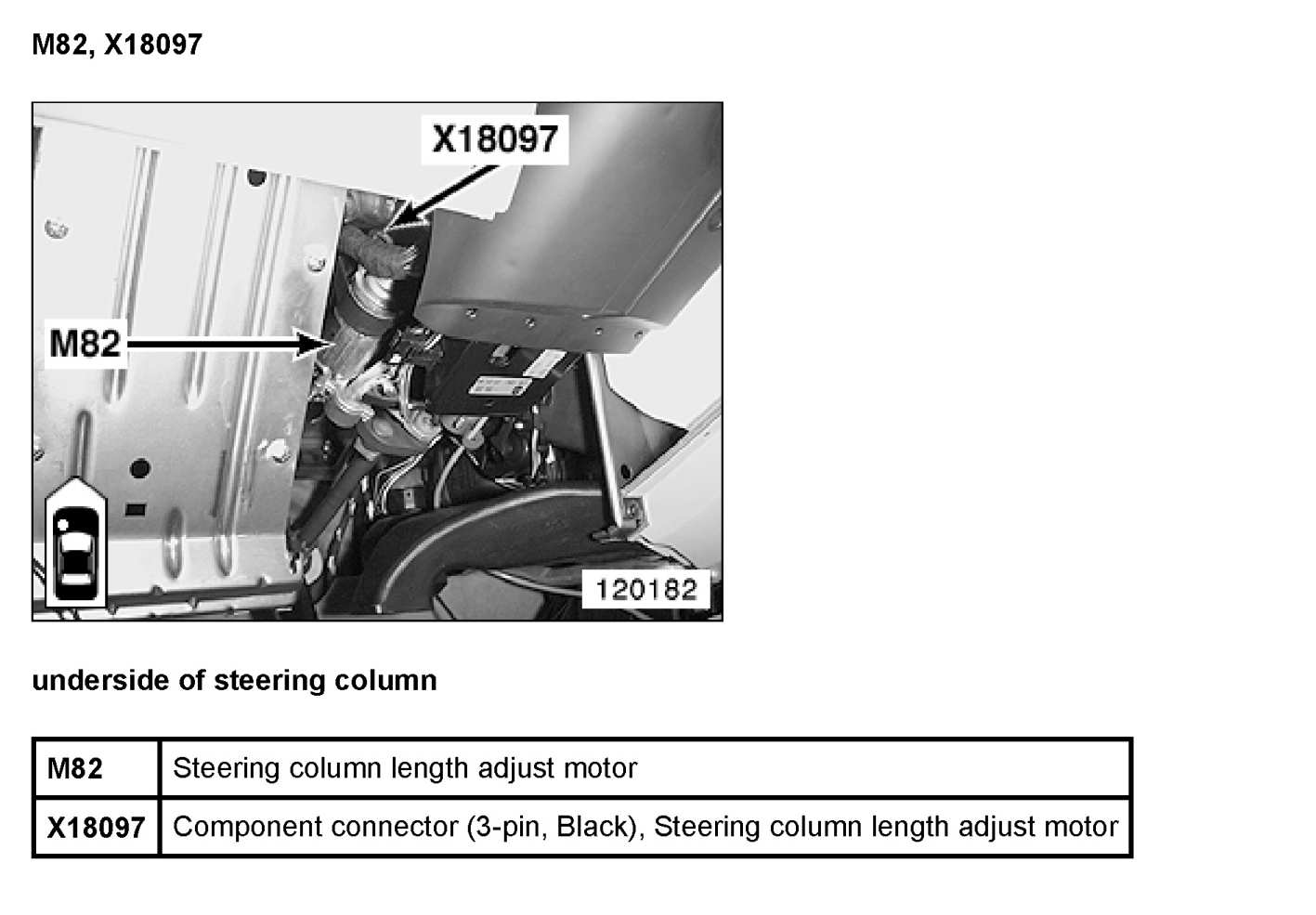 M82, X18097

X18097

M82

120182

underside of steering column

| M82 | Steering column length adjust motor |
|---|---|
| X18097 | Component connector (3-pin, Black), Steering column length adjust motor |